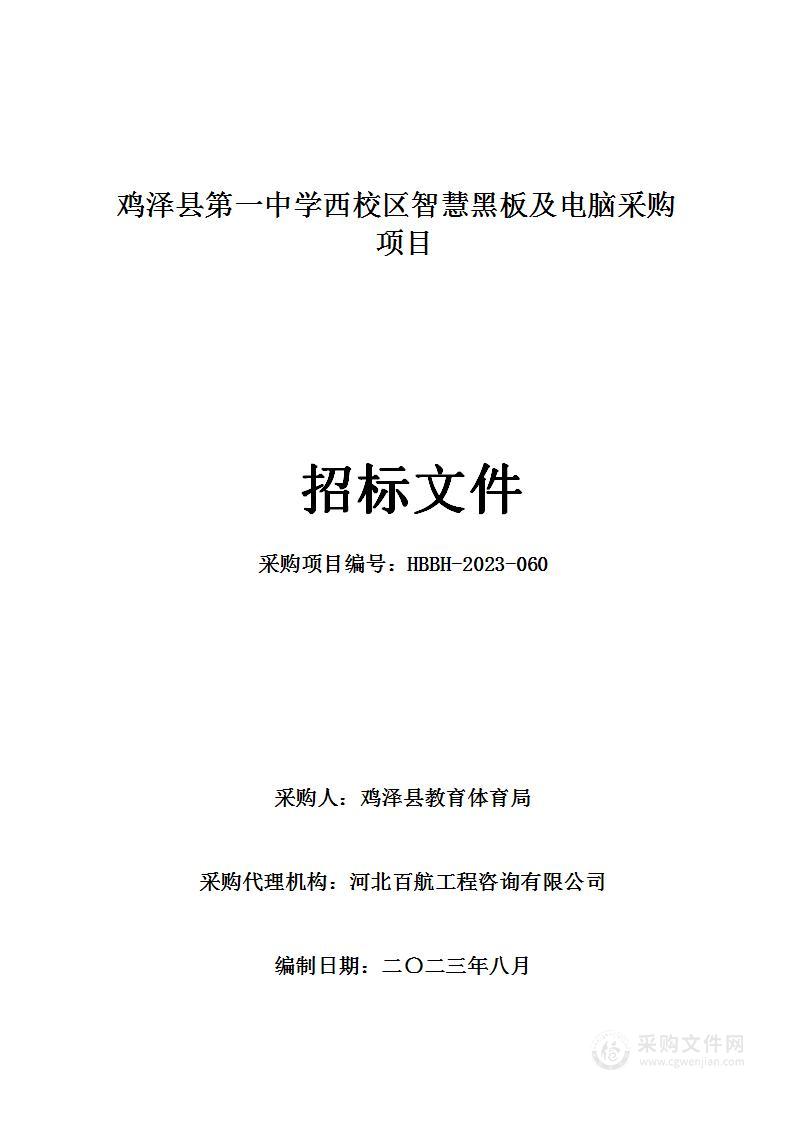 鸡泽县第一中学西校区智慧黑板及电脑采购项目

招标文件

采购项目编号：HBBH-2023-060

采购人：鸡泽县教育体育局

采购代理机构：河北百航工程咨询有限公司

编制日期：二〇二三年八月

采购文件网
www.cgwenjian.com